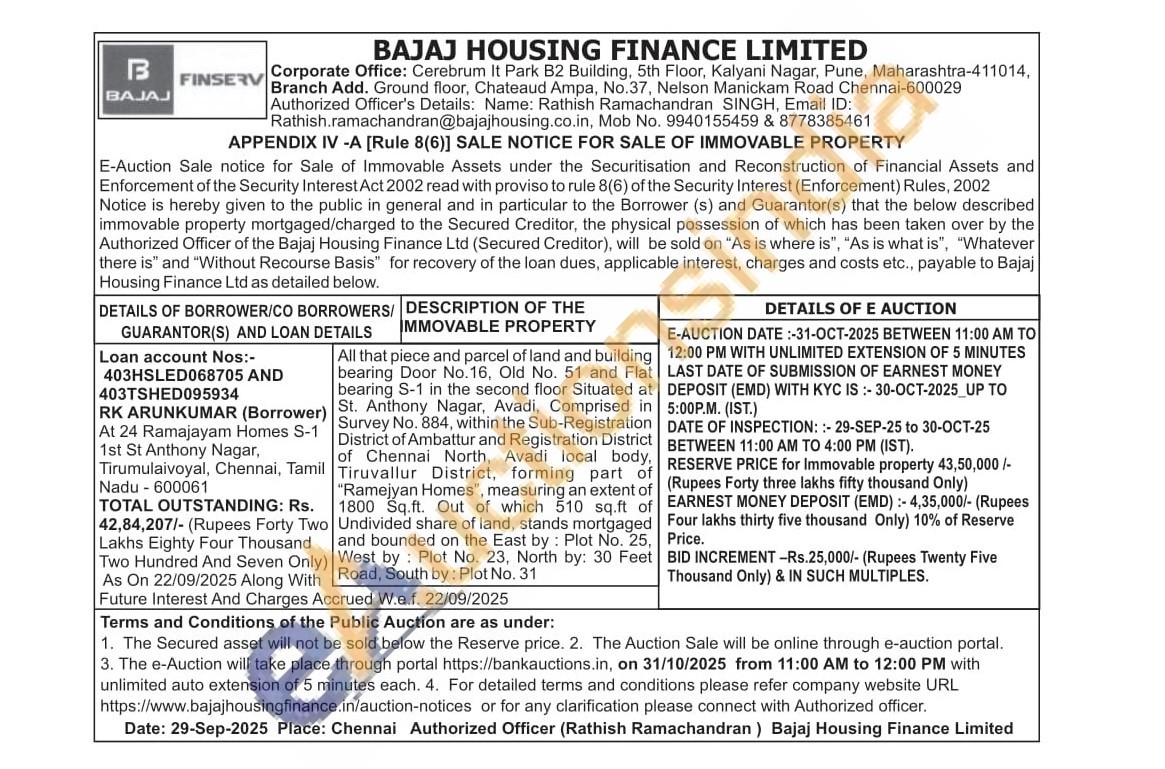 B
BAJAJ
FINSERV

BAJAJ HOUSING FINANCE LIMITED

Corporate Office: Cerebrum It Park B2 Building, 5th Floor, Kalyani Nagar, Pune, Maharashtra-411014, Branch Add. Ground floor, Chateaud Ampa, No.37, Nelson Manickam Road Chennai-600029 Authorized Officer's Details: Name: Rathish Ramachandran SINGH, Email ID: Rathish.ramachandran@bajajhousing.co.in, Mob No. 9940155459 & 8778385461

APPENDIX IV -A [Rule 8(6)] SALE NOTICE FOR SALE OF IMMOVABLE PROPERTY

E-Auction Sale notice for Sale of Immovable Assets under the Securitisation and Reconstruction of Financial Assets and Enforcement of the Security Interest Act 2002 read with proviso to rule 8(6) of the Security Interest (Enforcement) Rules, 2002 Notice is hereby given to the public in general and in particular to the Borrower (s) and Guarantor(s) that the below described immovable property mortgaged/charged to the Secured Creditor, the physical possession of which has been taken over by the Authorized Officer of the Bajaj Housing Finance Ltd (Secured Creditor), will be sold on "As is where is", "As is what is", "Whatever there is" and "Without Recourse Basis" for recovery of the loan dues, applicable interest, charges and costs etc., payable to Bajaj Housing Finance Ltd as detailed below.

| DETAILS OF BORROWER/CO BORROWERS/ GUARANTOR(S) AND LOAN DETAILS | DESCRIPTION OF THE IMMOVABLE PROPERTY | DETAILS OF E AUCTION |
|---|---|---|
| Loan account Nos:- 403HSLED068705 AND 403TSHED095934 RK ARUNKUMAR (Borrower) At 24 Ramajayam Homes S-1 1st St Anthony Nagar, Tirumulaivoyal, Chennai, Tamil Nadu - 600061 TOTAL OUTSTANDING: Rs. 42,84,207/- (Rupees Forty Two Lakhs Eighty Four Thousand Two Hundred And Seven Only) As On 22/09/2025 Along With Future Interest And Charges Accrued W.e.f. 22/09/2025 | All that piece and parcel of land and building bearing Door No.16, Old No. 51 and Flat bearing S-1 in the second floor Situated at St. Anthony Nagar, Avadi, Comprised in Survey No. 884, within the Sub-Registration District of Ambattur and Registration District of Chennai North, Avadi local body, Tiruvallur District, forming part of "Ramejyan Homes", measuring an extent of 1800 Sq.ft. Out of which 510 sq.ft of Undivided share of land, stands mortgaged and bounded on the East by : Plot No. 25, West by : Plot No. 23, North by: 30 Feet Road, South by : Plot No. 31 | E-AUCTION DATE :-31-OCT-2025 BETWEEN 11:00 AM TO 12:00 PM WITH UNLIMITED EXTENSION OF 5 MINUTES LAST DATE OF SUBMISSION OF EARNEST MONEY DEPOSIT (EMD) WITH KYC IS :- 30-OCT-2025_UP TO 5:00P.M. (IST.) DATE OF INSPECTION: :- 29-SEP-25 to 30-OCT-25 BETWEEN 11:00 AM TO 4:00 PM (IST). RESERVE PRICE for Immovable property 43,50,000 /- (Rupees Forty three lakhs fifty thousand Only) EARNEST MONEY DEPOSIT (EMD) :- 4,35,000/- (Rupees Four lakhs thirty five thousand Only) 10% of Reserve Price. BID INCREMENT –Rs.25,000/- (Rupees Twenty Five Thousand Only) & IN SUCH MULTIPLES. |

Terms and Conditions of the Public Auction are as under:
1. The Secured asset will not be sold below the Reserve price. 2. The Auction Sale will be online through e-auction portal. 3. The e-Auction will take place through portal https://bankauctions.in, on 31/10/2025 from 11:00 AM to 12:00 PM with unlimited auto extension of 5 minutes each. 4. For detailed terms and conditions please refer company website URL https://www.bajajhousingfinance.in/auction-notices or for any clarification please connect with Authorized officer.

Date: 29-Sep-2025 Place: Chennai Authorized Officer (Rathish Ramachandran ) Bajaj Housing Finance Limited